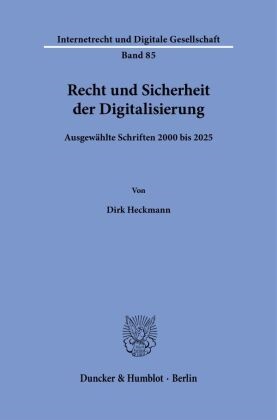 Internetrecht und Digitale Gesellschaft
Band 85

Recht und Sicherheit der Digitalisierung

Ausgewählte Schriften 2000 bis 2025

Von

Dirk Heckmann

Duncker & Humblot · Berlin